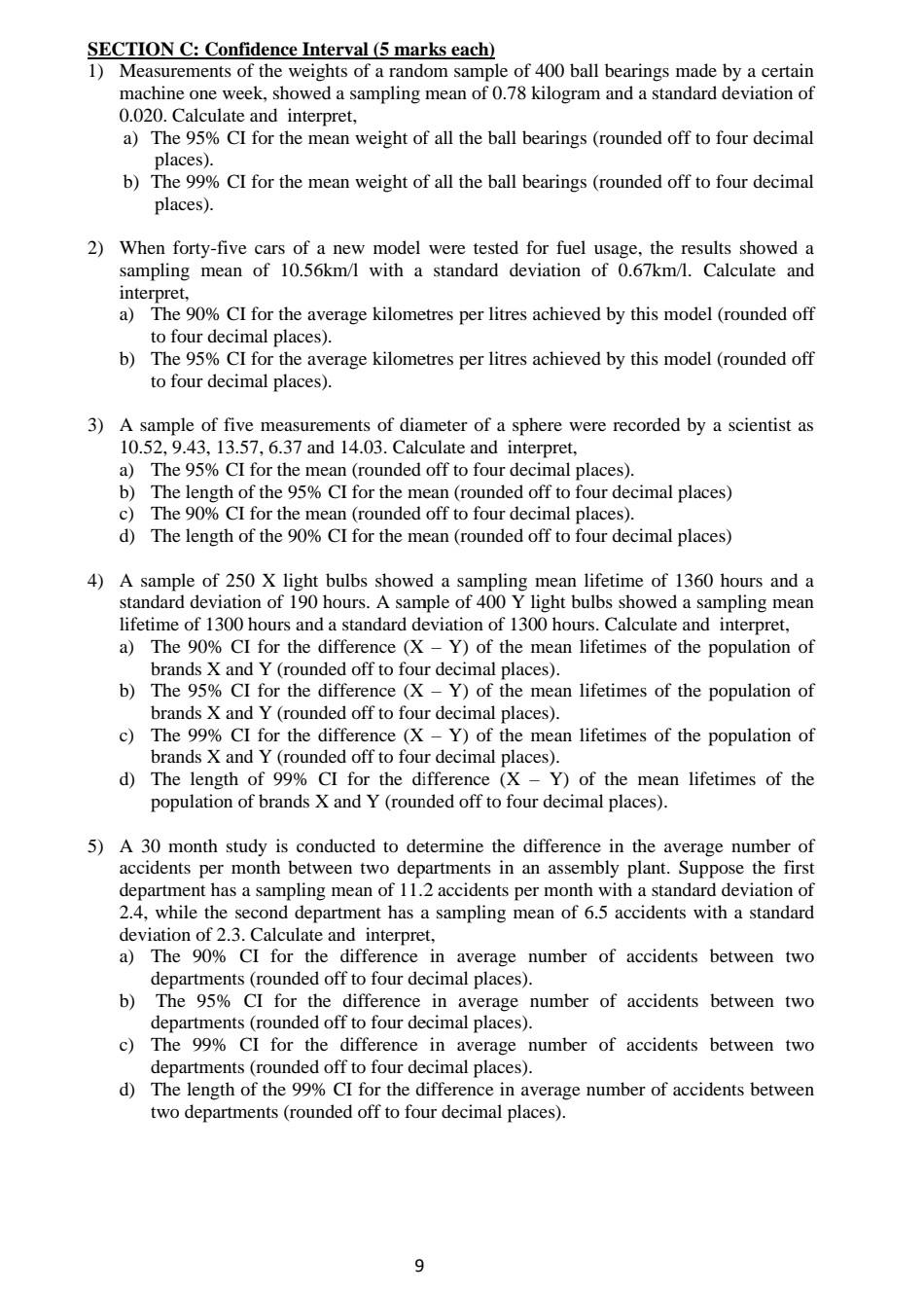 SECTION C: Confidence Interval (5 marks each)

1) Measurements of the weights of a random sample of 400 ball bearings made by a certain machine one week, showed a sampling mean of 0.78 kilogram and a standard deviation of 0.020. Calculate and interpret,
a) The 95% CI for the mean weight of all the ball bearings (rounded off to four decimal places).
b) The 99% CI for the mean weight of all the ball bearings (rounded off to four decimal places).

2) When forty-five cars of a new model were tested for fuel usage, the results showed a sampling mean of 10.56km/l with a standard deviation of 0.67km/l. Calculate and interpret,
a) The 90% CI for the average kilometres per litres achieved by this model (rounded off to four decimal places).
b) The 95% CI for the average kilometres per litres achieved by this model (rounded off to four decimal places).

3) A sample of five measurements of diameter of a sphere were recorded by a scientist as 10.52, 9.43, 13.57, 6.37 and 14.03. Calculate and interpret,
a) The 95% CI for the mean (rounded off to four decimal places).
b) The length of the 95% CI for the mean (rounded off to four decimal places)
c) The 90% CI for the mean (rounded off to four decimal places).
d) The length of the 90% CI for the mean (rounded off to four decimal places)

4) A sample of 250 X light bulbs showed a sampling mean lifetime of 1360 hours and a standard deviation of 190 hours. A sample of 400 Y light bulbs showed a sampling mean lifetime of 1300 hours and a standard deviation of 1300 hours. Calculate and interpret,
a) The 90% CI for the difference (X – Y) of the mean lifetimes of the population of brands X and Y (rounded off to four decimal places).
b) The 95% CI for the difference (X – Y) of the mean lifetimes of the population of brands X and Y (rounded off to four decimal places).
c) The 99% CI for the difference (X – Y) of the mean lifetimes of the population of brands X and Y (rounded off to four decimal places).
d) The length of 99% CI for the difference (X – Y) of the mean lifetimes of the population of brands X and Y (rounded off to four decimal places).

5) A 30 month study is conducted to determine the difference in the average number of accidents per month between two departments in an assembly plant. Suppose the first department has a sampling mean of 11.2 accidents per month with a standard deviation of 2.4, while the second department has a sampling mean of 6.5 accidents with a standard deviation of 2.3. Calculate and interpret,
a) The 90% CI for the difference in average number of accidents between two departments (rounded off to four decimal places).
b) The 95% CI for the difference in average number of accidents between two departments (rounded off to four decimal places).
c) The 99% CI for the difference in average number of accidents between two departments (rounded off to four decimal places).
d) The length of the 99% CI for the difference in average number of accidents between two departments (rounded off to four decimal places).

9